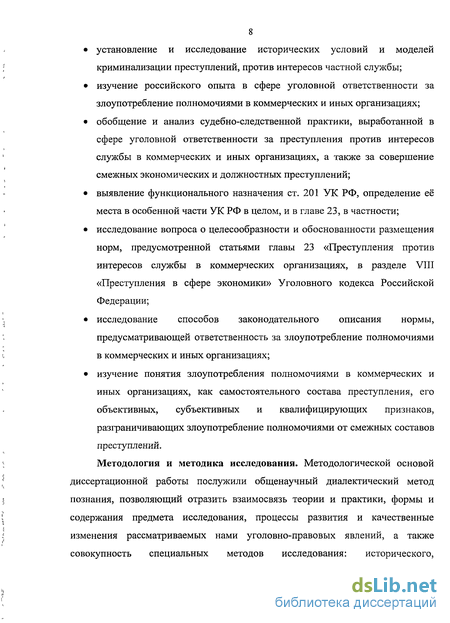 8

• установление и исследование исторических условий и моделей криминализации преступлений, против интересов частной службы;

• изучение российского опыта в сфере уголовной ответственности за злоупотребление полномочиями в коммерческих и иных организациях;

• обобщение и анализ судебно-следственной практики, выработанной в сфере уголовной ответственности за преступления против интересов службы в коммерческих и иных организациях, а также за совершение смежных экономических и должностных преступлений;

• выявление функционального назначения ст. 201 УК РФ, определение её места в особенной части УК РФ в целом, и в главе 23, в частности;

• исследование вопроса о целесообразности и обоснованности размещения норм, предусмотренной статьями главы 23 «Преступления против интересов службы в коммерческих организациях, в разделе VIII «Преступления в сфере экономики» Уголовного кодекса Российской Федерации;

• исследование способов законодательного описания нормы, предусматривающей ответственность за злоупотребление полномочиями в коммерческих и иных организациях;

• изучение понятия злоупотребления полномочиями в коммерческих и иных организациях, как самостоятельного состава преступления, его объективных, субъективных и квалифицирующих признаков, разграничивающих злоупотребление полномочиями от смежных составов преступлений.

Методология и методика исследования. Методологической основой диссертационной работы послужили общенаучный диалектический метод познания, позволяющий отразить взаимосвязь теории и практики, формы и содержания предмета исследования, процессы развития и качественные изменения рассматриваемых нами уголовно-правовых явлений, а также совокупность специальных методов исследования: исторического,

dsLib.net
библиотека диссертаций